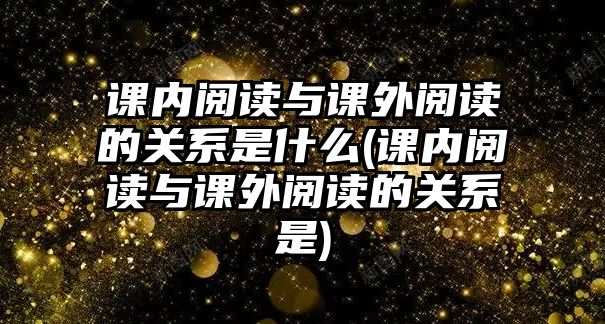 课内阅读与课外阅读的关系是什么(课内阅读与课外阅读的关系是)